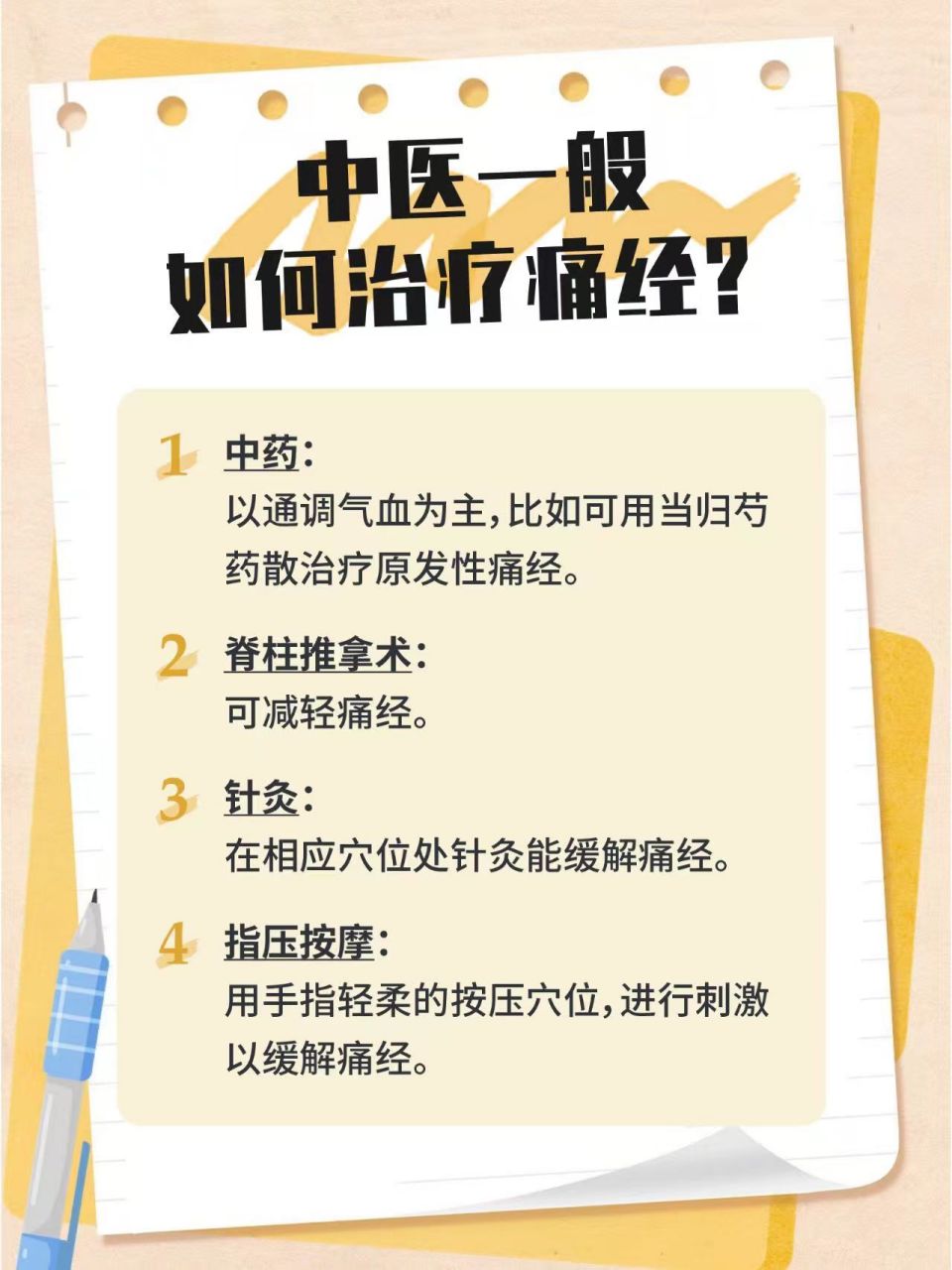 中医一般
如何治疗痛经？

1 中药：
以通调气血为主，比如可用当归芍药散治疗原发性痛经。

2 脊柱推拿术：
可减轻痛经。

3 针灸：
在相应穴位处针灸能缓解痛经。

4 指压按摩：
用手指轻柔的按压穴位，进行刺激以缓解痛经。